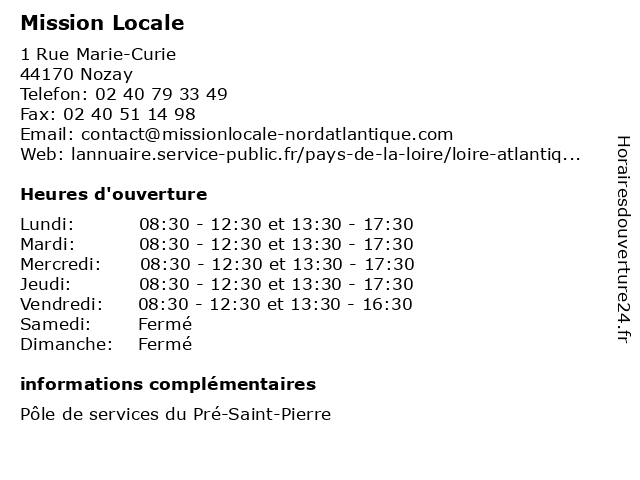 Mission Locale

1 Rue Marie-Curie
44170 Nozay
Telefon: 02 40 79 33 49
Fax: 02 40 51 14 98
Email: contact@missionlocale-nordatlantique.com
Web: lannuaire.service-public.fr/pays-de-la-loire/loire-atlantiq...

Heures d'ouverture

| | |
|---|---|
| Lundi: | 08:30 - 12:30 et 13:30 - 17:30 |
| Mardi: | 08:30 - 12:30 et 13:30 - 17:30 |
| Mercredi: | 08:30 - 12:30 et 13:30 - 17:30 |
| Jeudi: | 08:30 - 12:30 et 13:30 - 17:30 |
| Vendredi: | 08:30 - 12:30 et 13:30 - 16:30 |
| Samedi: | Fermé |
| Dimanche: | Fermé |

informations complémentaires

Pôle de services du Pré-Saint-Pierre

Horairesdouverture24.fr